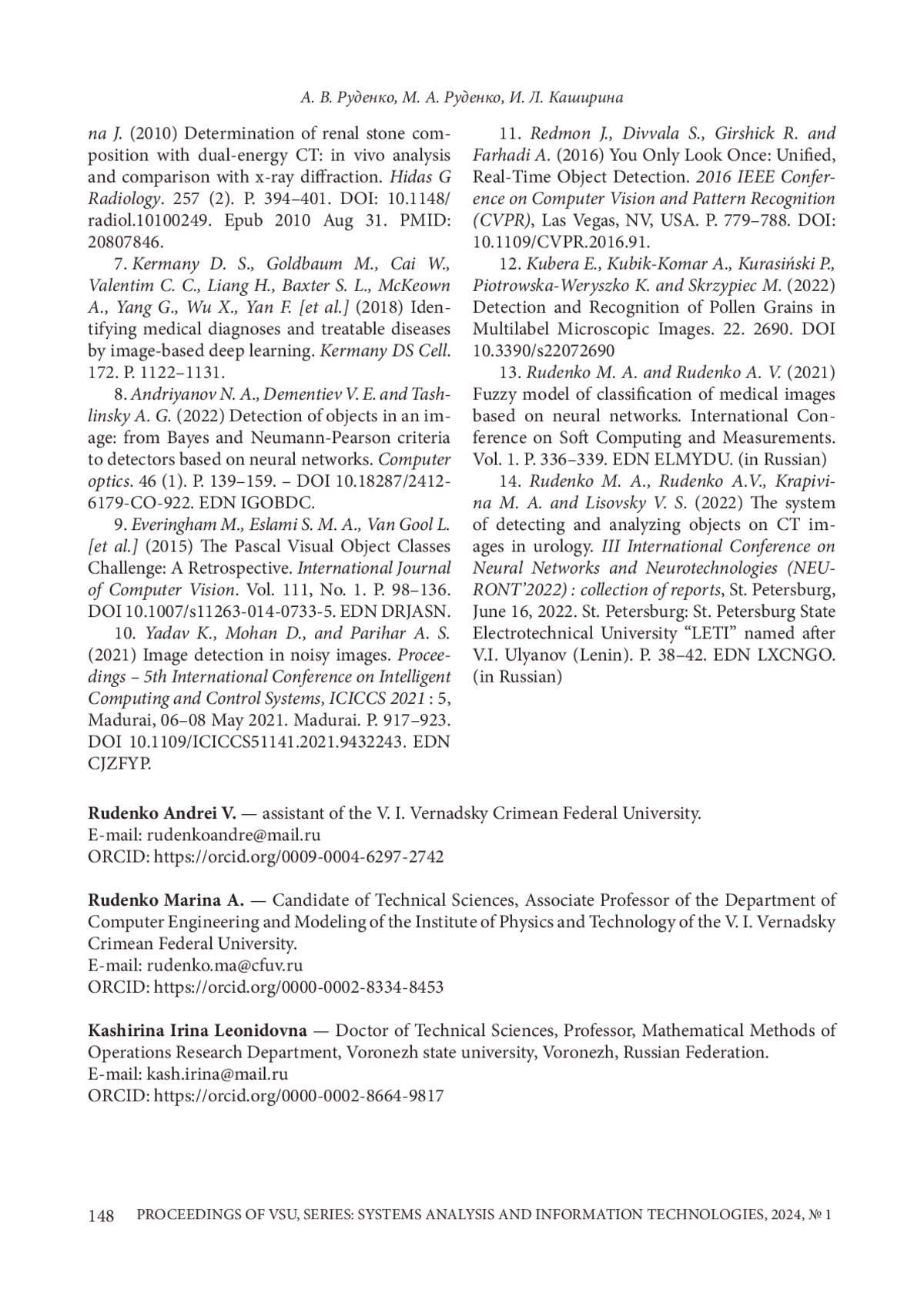 А. В. Руденко, М. А. Руденко, И. Л. Каширина

na J. (2010) Determination of renal stone composition with dual-energy CT: in vivo analysis and comparison with x-ray diffraction. Hidas G Radiology. 257 (2). P. 394–401. DOI: 10.1148/radiol.10100249. Epub 2010 Aug 31. PMID: 20807846.

7. Kermany D. S., Goldbaum M., Cai W., Valentim C. C., Liang H., Baxter S. L., McKeown A., Yang G., Wu X., Yan F. [et al.] (2018) Identifying medical diagnoses and treatable diseases by image-based deep learning. Kermany DS Cell. 172. P. 1122–1131.

8. Andriyanov N. A., Dementiev V. E. and Tashlinsky A. G. (2022) Detection of objects in an image: from Bayes and Neumann-Pearson criteria to detectors based on neural networks. Computer optics. 46 (1). P. 139–159. – DOI 10.18287/2412-6179-CO-922. EDN IGOBDC.

9. Everingham M., Eslami S. M. A., Van Gool L. [et al.] (2015) The Pascal Visual Object Classes Challenge: A Retrospective. International Journal of Computer Vision. Vol. 111, No. 1. P. 98–136. DOI 10.1007/s11263-014-0733-5. EDN DRJASN.

10. Yadav K., Mohan D., and Parihar A. S. (2021) Image detection in noisy images. Proceedings – 5th International Conference on Intelligent Computing and Control Systems, ICICCS 2021 : 5, Madurai, 06–08 May 2021. Madurai. P. 917–923. DOI 10.1109/ICICCS51141.2021.9432243. EDN CJZFYP.

11. Redmon J., Divvala S., Girshick R. and Farhadi A. (2016) You Only Look Once: Unified, Real-Time Object Detection. 2016 IEEE Conference on Computer Vision and Pattern Recognition (CVPR), Las Vegas, NV, USA. P. 779–788. DOI: 10.1109/CVPR.2016.91.

12. Kubera E., Kubik-Komar A., Kurasiński P., Piotrowska-Weryszko K. and Skrzypiec M. (2022) Detection and Recognition of Pollen Grains in Multilabel Microscopic Images. 22. 2690. DOI 10.3390/s22072690

13. Rudenko M. A. and Rudenko A. V. (2021) Fuzzy model of classification of medical images based on neural networks. International Conference on Soft Computing and Measurements. Vol. 1. P. 336–339. EDN ELMYDU. (in Russian)

14. Rudenko M. A., Rudenko A.V., Krapivina M. A. and Lisovsky V. S. (2022) The system of detecting and analyzing objects on CT images in urology. III International Conference on Neural Networks and Neurotechnologies (NEURONT'2022) : collection of reports, St. Petersburg, June 16, 2022. St. Petersburg: St. Petersburg State Electrotechnical University "LETI" named after V.I. Ulyanov (Lenin). P. 38–42. EDN LXCNGO. (in Russian)

Rudenko Andrei V. — assistant of the V. I. Vernadsky Crimean Federal University.
E-mail: rudenkoandre@mail.ru
ORCID: https://orcid.org/0009-0004-6297-2742

Rudenko Marina A. — Candidate of Technical Sciences, Associate Professor of the Department of Computer Engineering and Modeling of the Institute of Physics and Technology of the V. I. Vernadsky Crimean Federal University.
E-mail: rudenko.ma@cfuv.ru
ORCID: https://orcid.org/0000-0002-8334-8453

Kashirina Irina Leonidovna — Doctor of Technical Sciences, Professor, Mathematical Methods of Operations Research Department, Voronezh state university, Voronezh, Russian Federation.
E-mail: kash.irina@mail.ru
ORCID: https://orcid.org/0000-0002-8664-9817

148 PROCEEDINGS OF VSU, SERIES: SYSTEMS ANALYSIS AND INFORMATION TECHNOLOGIES, 2024, № 1